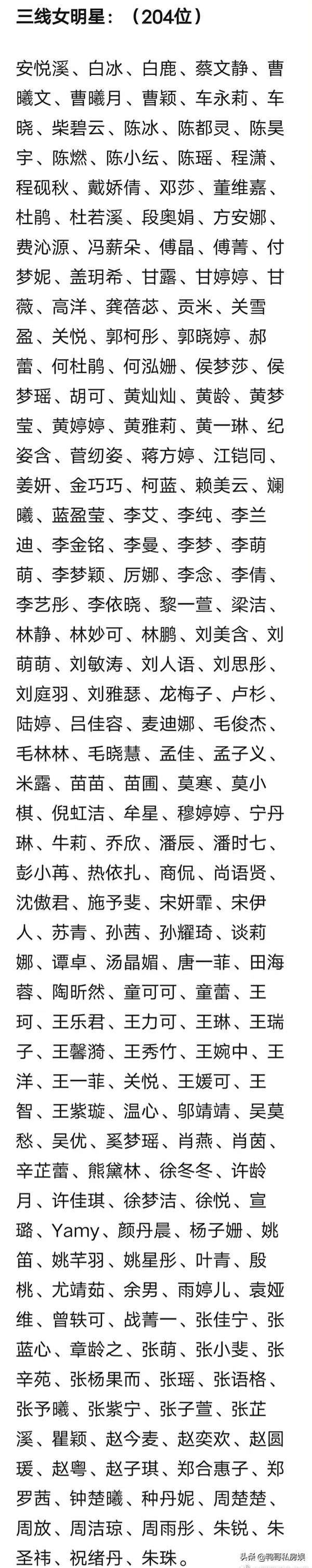 三线女明星：（204位）

安悦溪、白冰、白鹿、蔡文静、曹曦文、曹曦月、曹颖、车永莉、车晓、柴碧云、陈冰、陈都灵、陈昊宇、陈燃、陈小纭、陈瑶、程潇、程砚秋、戴娇倩、邓莎、董维嘉、杜鹃、杜若溪、段奥娟、方安娜、费沁源、冯薪朵、傅晶、傅菁、付梦妮、盖玥希、甘露、甘婷婷、甘薇、高洋、龚蓓苾、贡米、关雪盈、关悦、郭柯彤、郭晓婷、郝蕾、何杜鹃、何泓姗、侯梦莎、侯梦瑶、胡可、黄灿灿、黄龄、黄梦莹、黄婷婷、黄雅莉、黄一琳、纪姿含、菅纫姿、蒋方婷、江铠同、姜妍、金巧巧、柯蓝、赖美云、斓曦、蓝盈莹、李艾、李纯、李兰迪、李金铭、李曼、李梦、李萌萌、李梦颖、厉娜、李念、李倩、李艺彤、李依晓、黎一萱、梁洁、林静、林妙可、林鹏、刘美含、刘萌萌、刘敏涛、刘人语、刘思彤、刘庭羽、刘雅瑟、龙梅子、卢杉、陆婷、吕佳容、麦迪娜、毛俊杰、毛林林、毛晓慧、孟佳、孟子义、米露、苗苗、苗圃、莫寒、莫小棋、倪虹洁、牟星、穆婷婷、宁丹琳、牛莉、乔欣、潘辰、潘时七、彭小苒、热依扎、商侃、尚语贤、沈傲君、施予斐、宋妍霏、宋伊人、苏青、孙茜、孙耀琦、谈莉娜、谭卓、汤晶媚、唐一菲、田海蓉、陶昕然、童可可、童蕾、王珂、王乐君、王力可、王琳、王瑞子、王馨漪、王秀竹、王婉中、王洋、王一菲、关悦、王媛可、王智、王紫璇、温心、邬靖靖、吴莫愁、吴优、奚梦瑶、肖燕、肖茵、辛芷蕾、熊黛林、徐冬冬、许龄月、许佳琪、徐梦洁、徐悦、宣璐、Yamy、颜丹晨、杨子姗、姚笛、姚芊羽、姚星彤、叶青、殷桃、尤靖茹、余男、雨婷儿、袁娅维、曾轶可、战菁一、张佳宁、张蓝心、章龄之、张萌、张小斐、张辛苑、张杨果而、张瑶、张语格、张予曦、张紫宁、张子萱、张芷溪、瞿颖、赵今麦、赵奕欢、赵圆瑗、赵粤、赵子琪、郑合惠子、郑罗茜、钟楚曦、种丹妮、周楚楚、周放、周洁琼、周雨彤、朱锐、朱圣祎、祝绪丹、朱珠。

头条 @鸭哥私房娱